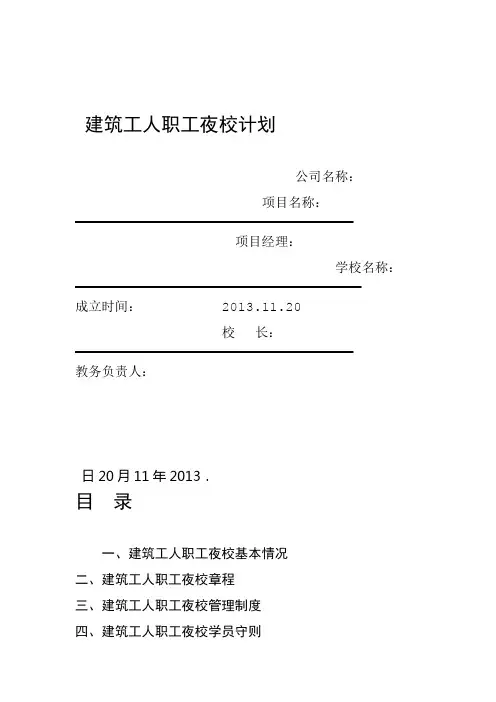 建筑工人职工夜校计划

公司名称：

项目名称：

项目经理：

学校名称：

成立时间：　　2013.11.20

校　长：

教务负责人：

日 20 月 11 年 2013 .

目　录

一、建筑工人职工夜校基本情况

二、建筑工人职工夜校章程

三、建筑工人职工夜校管理制度

四、建筑工人职工夜校学员守则